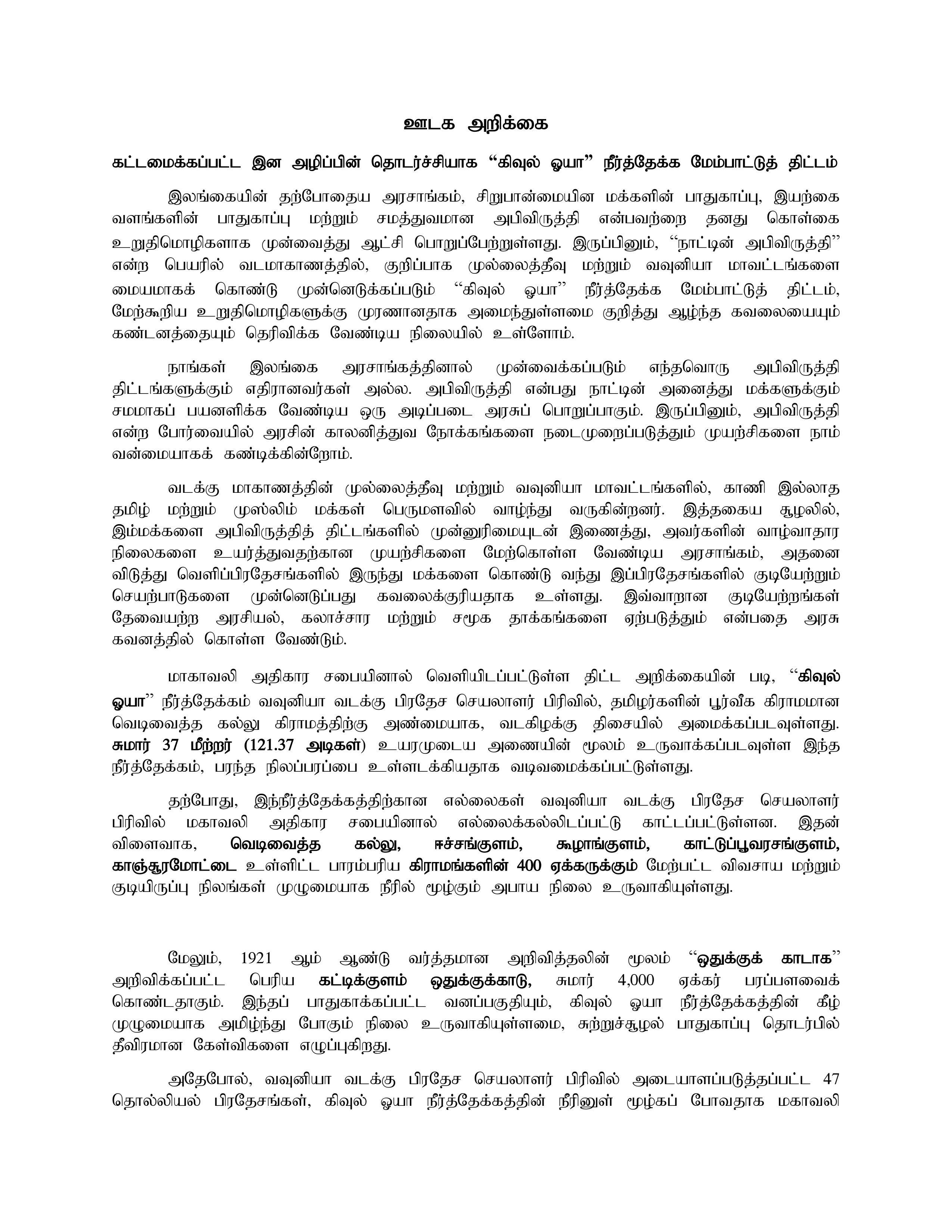 ஊடக அறிக்கை

கட்டமைக்கப்பட்ட இன அழிப்பின் தொடர்ச்சியாக "கிவுல் ஓயா" நீர்த்தேக்க மேம்பாட்டுத் திட்டம்

இலங்கையின் தற்போதைய அரசாங்கம், சிறுபான்மையின மக்களின் பாதுகாப்பு, இயற்கை வளங்களின் பாதுகாப்பு மற்றும் சமத்துவமான அபிவிருத்தி என்பவற்றை தனது கொள்கை உறுதிமொழிகளாக முன்வைத்து ஆட்சி பொறுப்பேற்றுள்ளது. இருப்பினும், "நாட்டின் அபிவிருத்தி" என்ற பெயரில் வடமாகாணத்தில், குறிப்பாக முல்லைத்தீவு மற்றும் வவுனியா மாவட்டங்களை மையமாகக் கொண்டு முன்னெடுக்கப்படும் "கிவுல் ஓயா" நீர்த்தேக்க மேம்பாட்டுத் திட்டம், மேற்கூறிய உறுதிமொழிகளுக்கு முரணானதாக அமைந்துள்ளமை குறித்து ஆழ்ந்த கவலையையும் கண்டனத்தையும் தெரிவிக்க வேண்டிய நிலையில் உள்ளோம்.

நாங்கள் இலங்கை அரசாங்கத்தினால் முன்வைக்கப்படும் எந்தவொரு அபிவிருத்தி திட்டங்களுக்கும் எதிரானவர்கள் அல்ல. அபிவிருத்தி என்பது நாட்டின் அனைத்து மக்களுக்கும் சமமாகப் பயனளிக்க வேண்டிய ஒரு அடிப்படை அரசுப் பொறுப்பாகும். இருப்பினும், அபிவிருத்தி என்ற போர்வையில் அரசின் காலனித்துவ நோக்கங்களை நடைமுறைப்படுத்தும் முயற்சிகளை நாம் வன்மையாகக் கண்டிக்கின்றோம்.

வடக்கு மாகாணத்தின் முல்லைத்தீவு மற்றும் வவுனியா மாவட்டங்களில், காணி இல்லாத தமிழ் மற்றும் முஸ்லிம் மக்கள் பெருமளவில் வாழ்ந்து வருகின்றனர். இத்தகைய சூழலில், இம்மக்களை அபிவிருத்தித் திட்டங்களில் முன்னுரிமையுடன் இணைத்து, அவர்களின் வாழ்வாதார நிலைகளை உயர்த்துவதற்கான முயற்சிகளை மேற்கொள்ள வேண்டிய அரசாங்கம், அதனை விடுத்து வெளிப்பிரதேசங்களில் இருந்து மக்களை கொண்டு வந்து இப்பிரதேசங்களில் குடியேற்றும் செயற்பாடுகளை முன்னெடுப்பது கவலைக்குரியதாக உள்ளது. இவ்வாறான குடியேற்றங்கள் தேவையற்ற அரசியல், கலாச்சார மற்றும் சமூக தாக்கங்களை ஏற்படுத்தும் என்பதை அரசு கவனத்தில் கொள்ள வேண்டும்.

மாகாவலி அதிகார சபையினால் வெளியிடப்பட்டுள்ள திட்ட அறிக்கையின் படி, "கிவுல் ஓயா" நீர்த்தேக்கம் வவுனியா வடக்கு பிரதேச செயலாளர் பிரிவில், தமிழர்களின் பூர்வீக கிராமமான வெடிவைத்த கல்லு கிராமத்திற்கு அண்மையாக, வடகிழக்கு திசையில் அமைக்கப்படவுள்ளது. சுமார் 37 மீற்றர் (121.37 அடிகள்) உயரமுடைய அணையின் மூலம் உருவாக்கப்படவுள்ள இந்த நீர்த்தேக்கம், பரந்த நிலப்பரப்பை உள்ளடக்கியதாக வடிவமைக்கப்பட்டுள்ளது.

தற்போது, இந்நீர்த்தேக்கத்திற்கான எல்லைகள் வவுனியா வடக்கு பிரதேச செயலாளர் பிரிவில் மகாவலி அதிகார சபையினால் எல்லைக்கல்லிடப்பட்டு காட்டப்பட்டுள்ளன. இதன் விளைவாக, வெடிவைத்த கல்லு, ஈச்சங்குளம், கூழாங்குளம், காட்டுப்பூவரசங்குளம், காஞ்சூரமோட்டை உள்ளிட்ட பாரம்பரிய கிராமங்களின் 400 ஏக்கருக்கும் மேற்பட்ட விவசாய மற்றும் குடியிருப்பு நிலங்கள் முழுமையாக நீரில் மூழ்கும் அபாய நிலை உருவாகியுள்ளது.

மேலும், 1921 ஆம் ஆண்டு வர்த்தமான அறிவித்தலின் மூலம் "ஒதுக்குக் காடாக" அறிவிக்கப்பட்ட பெரிய கட்டிக்குளம் ஒதுக்குக்காடு, சுமார் 4,000 ஏக்கர் பரப்பளவைக் கொண்டதாகும். இந்தப் பாதுகாக்கப்பட்ட வனப்பகுதியும், கிவுல் ஓயா நீர்த்தேக்கத்தின் கீழ் முழுமையாக அமிழ்ந்து போகும் நிலை உருவாகியுள்ளமை, சுற்றுச்சூழல் பாதுகாப்பு தொடர்பில் தீவிரமான கேள்விகளை எழுப்புகிறது.

அதேபோல், வவுனியா வடக்கு பிரதேச செயலாளர் பிரிவில் அடையாளப்படுத்தப்பட்ட 47 தொல்லியல் பிரதேசங்கள், கிவுல் ஓயா நீர்த்தேக்கத்தின் நீரினுள் மூழ்கப் போவதாக மகாவலி